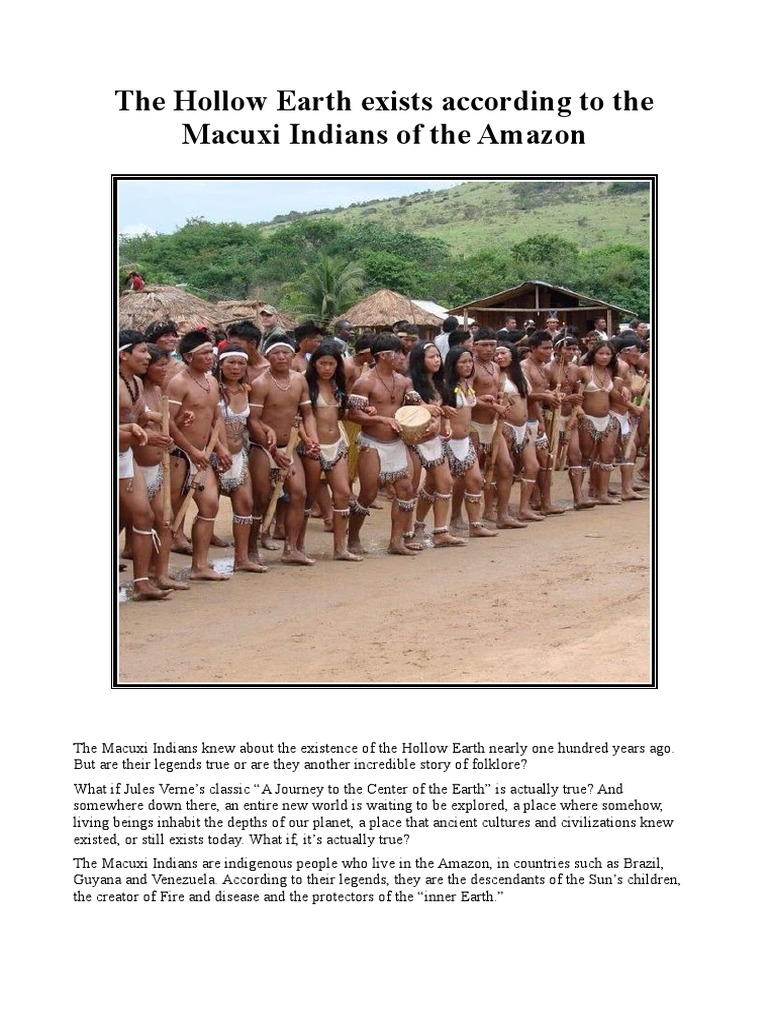 The Hollow Earth exists according to the Macuxi Indians of the Amazon

The Macuxi Indians knew about the existence of the Hollow Earth nearly one hundred years ago. But are their legends true or are they another incredible story of folklore?

What if Jules Verne's classic "A Journey to the Center of the Earth" is actually true? And somewhere down there, an entire new world is waiting to be explored, a place where somehow, living beings inhabit the depths of our planet, a place that ancient cultures and civilizations knew existed, or still exists today. What if, it's actually true?

The Macuxi Indians are indigenous people who live in the Amazon, in countries such as Brazil, Guyana and Venezuela. According to their legends, they are the descendants of the Sun's children, the creator of Fire and disease and the protectors of the "inner Earth."